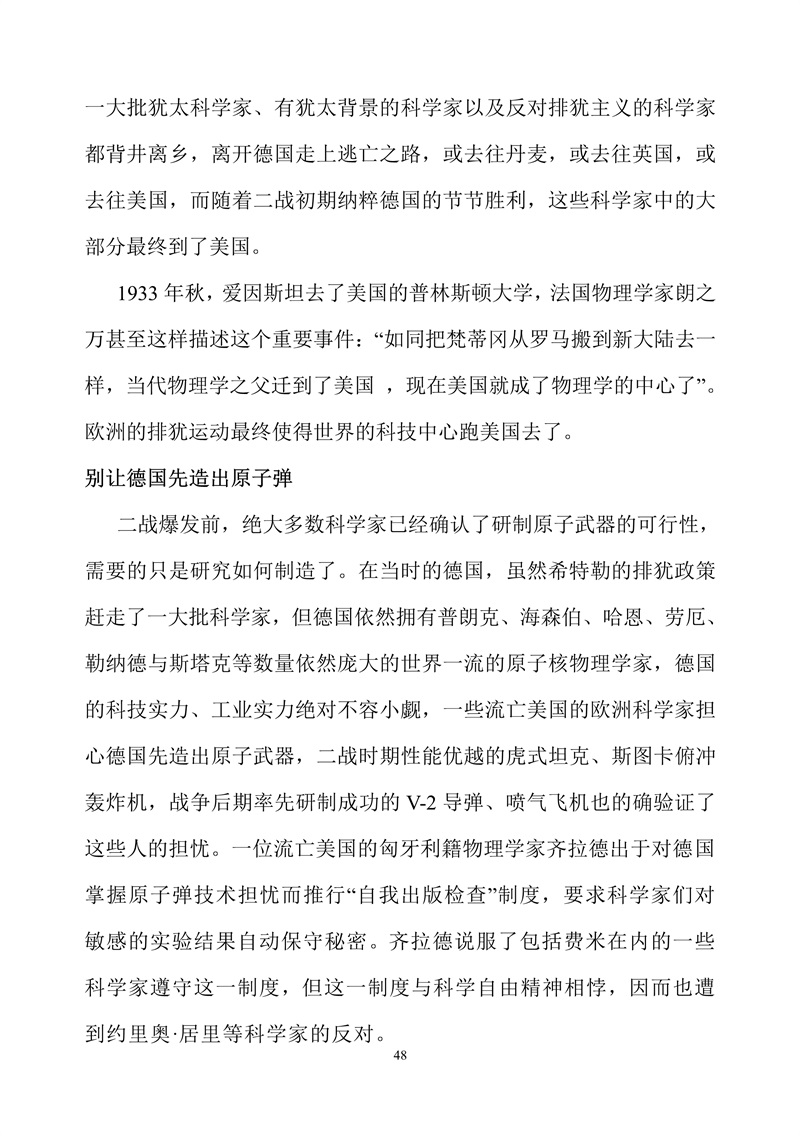 一大批犹太科学家、有犹太背景的科学家以及反对排犹主义的科学家都背井离乡，离开德国走上逃亡之路，或去往丹麦，或去往英国，或去往美国，而随着二战初期纳粹德国的节节胜利，这些科学家中的大部分最终到了美国。

1933 年秋，爱因斯坦去了美国的普林斯顿大学，法国物理学家朗之万甚至这样描述这个重要事件：“如同把梵蒂冈从罗马搬到新大陆去一样，当代物理学之父迁到了美国 ，现在美国就成了物理学的中心了”。欧洲的排犹运动最终使得世界的科技中心跑美国去了。

别让德国先造出原子弹

二战爆发前，绝大多数科学家已经确认了研制原子武器的可行性，需要的只是研究如何制造了。在当时的德国，虽然希特勒的排犹政策赶走了一大批科学家，但德国依然拥有普朗克、海森伯、哈恩、劳厄、勒纳德与斯塔克等数量依然庞大的世界一流的原子核物理学家，德国的科技实力、工业实力绝对不容小觑，一些流亡美国的欧洲科学家担心德国先造出原子武器，二战时期性能优越的虎式坦克、斯图卡俯冲轰炸机，战争后期率先研制成功的 V-2 导弹、喷气飞机也的确验证了这些人的担忧。一位流亡美国的匈牙利籍物理学家齐拉德出于对德国掌握原子弹技术担忧而推行“自我出版检查”制度，要求科学家们对敏感的实验结果自动保守秘密。齐拉德说服了包括费米在内的一些科学家遵守这一制度，但这一制度与科学自由精神相悖，因而也遭到约里奥·居里等科学家的反对。

48